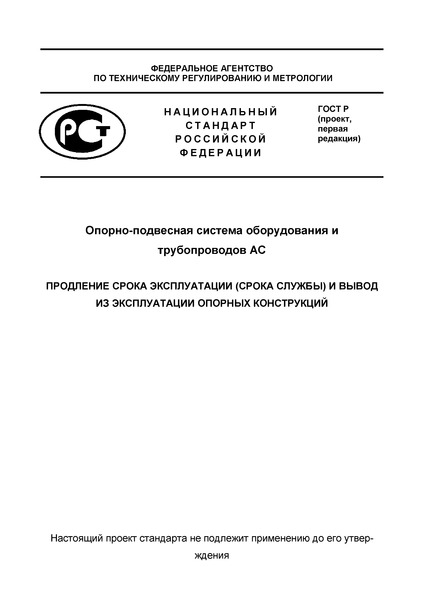 ФЕДЕРАЛЬНОЕ АГЕНТСТВО
ПО ТЕХНИЧЕСКОМУ РЕГУЛИРОВАНИЮ И МЕТРОЛОГИИ

РСТ

НАЦИОНАЛЬНЫЙ
СТАНДАРТ
РОССИЙСКОЙ
ФЕДЕРАЦИИ

ГОСТ Р
(проект,
первая
редакция)

Опорно-подвесная система оборудования и трубопроводов АС

ПРОДЛЕНИЕ СРОКА ЭКСПЛУАТАЦИИ (СРОКА СЛУЖБЫ) И ВЫВОД ИЗ ЭКСПЛУАТАЦИИ ОПОРНЫХ КОНСТРУКЦИЙ

Настоящий проект стандарта не подлежит применению до его утверждения